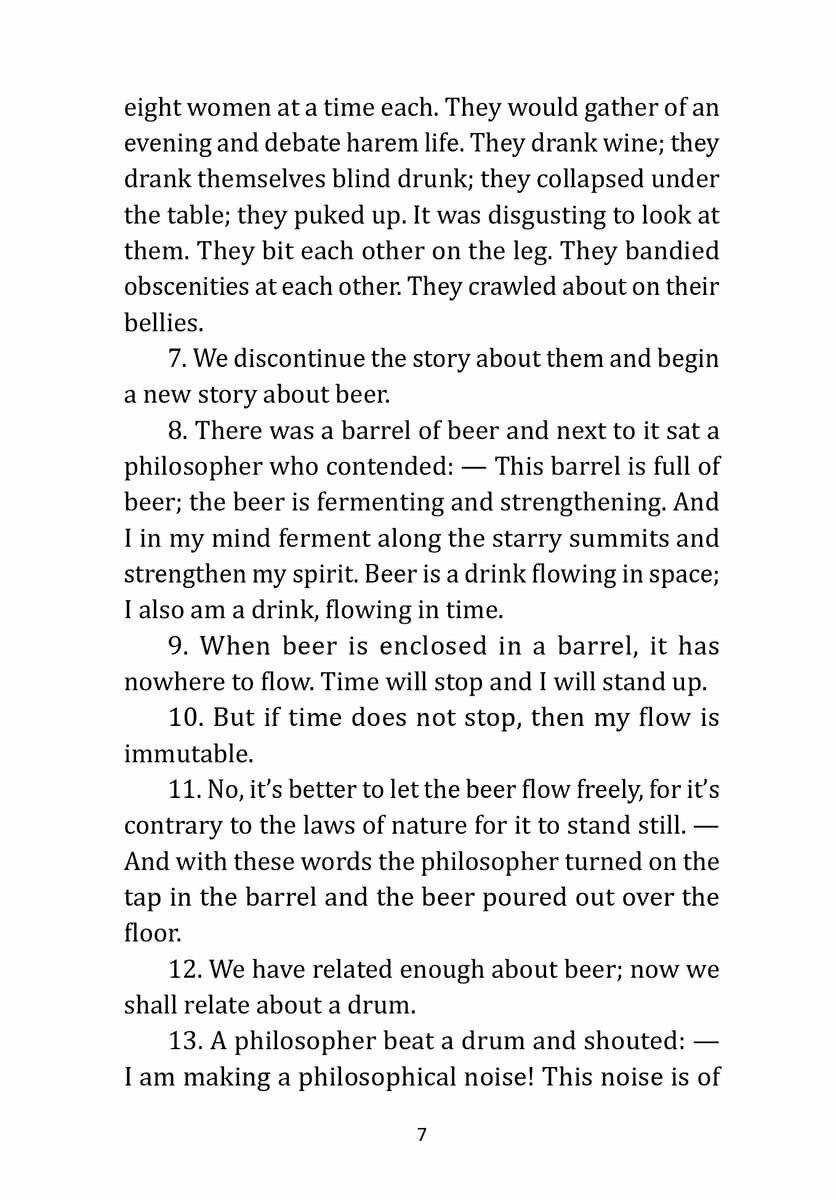 eight women at a time each. They would gather of an evening and debate harem life. They drank wine; they drank themselves blind drunk; they collapsed under the table; they puked up. It was disgusting to look at them. They bit each other on the leg. They bandied obscenities at each other. They crawled about on their bellies.

7. We discontinue the story about them and begin a new story about beer.

8. There was a barrel of beer and next to it sat a philosopher who contended: — This barrel is full of beer; the beer is fermenting and strengthening. And I in my mind ferment along the starry summits and strengthen my spirit. Beer is a drink flowing in space; I also am a drink, flowing in time.

9. When beer is enclosed in a barrel, it has nowhere to flow. Time will stop and I will stand up.

10. But if time does not stop, then my flow is immutable.

11. No, it's better to let the beer flow freely, for it's contrary to the laws of nature for it to stand still. — And with these words the philosopher turned on the tap in the barrel and the beer poured out over the floor.

12. We have related enough about beer; now we shall relate about a drum.

13. A philosopher beat a drum and shouted: — I am making a philosophical noise! This noise is of

7